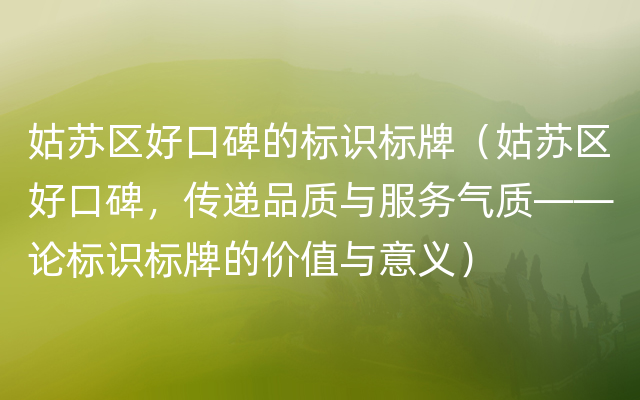 姑苏区好口碑的标识标牌（姑苏区好口碑，传递品质与服务气质——论标识标牌的价值与意义）